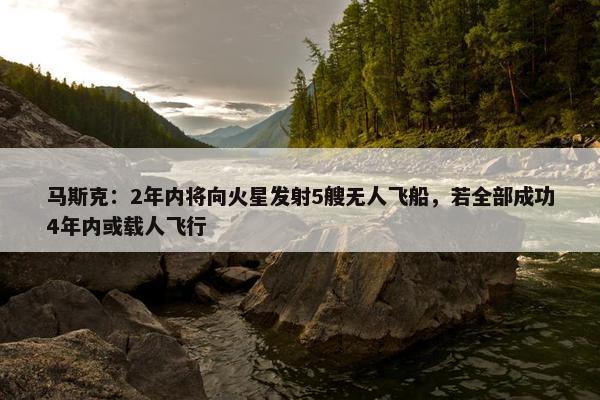 马斯克：2年内将向火星发射5艘无人飞船，若全部成功4年内或载人飞行